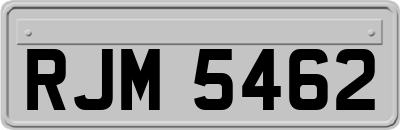 RJM 5462